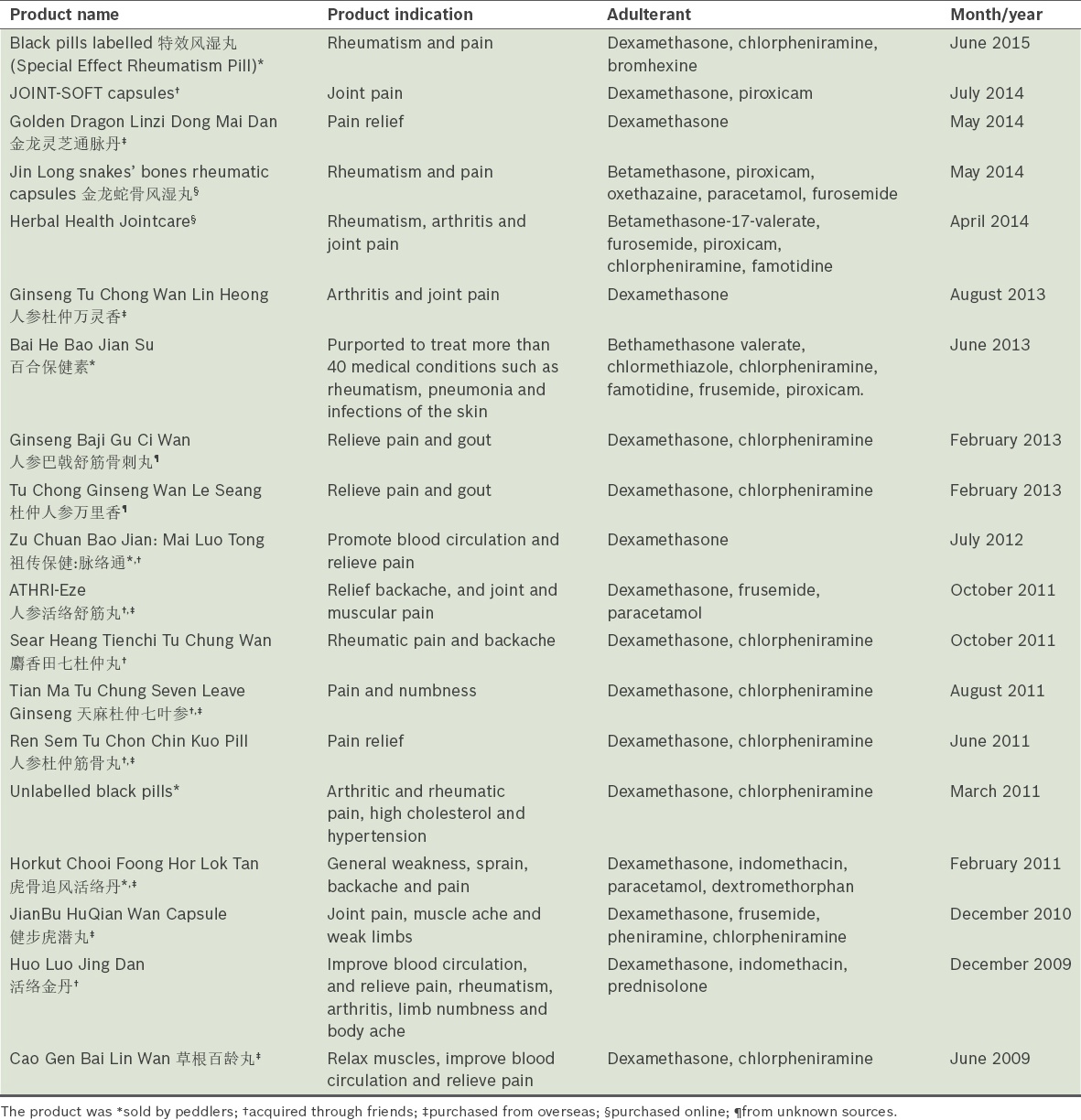 | Product name | Product indication | Adulterant | Month/year |
|---|---|---|---|
| Black pills labelled 特效风湿丸 (Special Effect Rheumatism Pill)* | Rheumatism and pain | Dexamethasone, chlorpheniramine, bromhexine | June 2015 |
| JOINT-SOFT capsules† | Joint pain | Dexamethasone, piroxicam | July 2014 |
| Golden Dragon Linzi Dong Mai Dan 金龙灵芝通脉丹‡ | Pain relief | Dexamethasone | May 2014 |
| Jin Long snakes' bones rheumatic capsules 金龙蛇骨风湿丸§ | Rheumatism and pain | Betamethasone, piroxicam, oxethazaine, paracetamol, furosemide | May 2014 |
| Herbal Health Jointcare§ | Rheumatism, arthritis and joint pain | Betamethasone-17-valerate, furosemide, piroxicam, chlorpheniramine, famotidine | April 2014 |
| Ginseng Tu Chong Wan Lin Heong 人参杜仲万灵香‡ | Arthritis and joint pain | Dexamethasone | August 2013 |
| Bai He Bao Jian Su 百合保健素* | Purported to treat more than 40 medical conditions such as rheumatism, pneumonia and infections of the skin | Bethamethasone valerate, chlormethiazole, chlorpheniramine, famotidine, frusemide, piroxicam. | June 2013 |
| Ginseng Baji Gu Ci Wan 人参巴戟舒筋骨刺丸¶ | Relieve pain and gout | Dexamethasone, chlorpheniramine | February 2013 |
| Tu Chong Ginseng Wan Le Seang 杜仲人参万里香¶ | Relieve pain and gout | Dexamethasone, chlorpheniramine | February 2013 |
| Zu Chuan Bao Jian: Mai Luo Tong 祖传保健:脉络通*,† | Promote blood circulation and relieve pain | Dexamethasone | July 2012 |
| ATHRI-Eze 人参活络舒筋丸†,‡ | Relief backache, and joint and muscular pain | Dexamethasone, frusemide, paracetamol | October 2011 |
| Sear Heang Tienchi Tu Chung Wan 麝香田七杜仲丸† | Rheumatic pain and backache | Dexamethasone, chlorpheniramine | October 2011 |
| Tian Ma Tu Chung Seven Leave Ginseng 天麻杜仲七叶参†,‡ | Pain and numbness | Dexamethasone, chlorpheniramine | August 2011 |
| Ren Sem Tu Chon Chin Kuo Pill 人参杜仲筋骨丸†,‡ | Pain relief | Dexamethasone, chlorpheniramine | June 2011 |
| Unlabelled black pills* | Arthritic and rheumatic pain, high cholesterol and hypertension | Dexamethasone, chlorpheniramine | March 2011 |
| Horkut Chooi Foong Hor Lok Tan 虎骨追风活络丹*,‡ | General weakness, sprain, backache and pain | Dexamethasone, indomethacin, paracetamol, dextromethorphan | February 2011 |
| JianBu HuQian Wan Capsule 健步虎潜丸‡ | Joint pain, muscle ache and weak limbs | Dexamethasone, frusemide, pheniramine, chlorpheniramine | December 2010 |
| Huo Luo Jing Dan 活络金丹† | Improve blood circulation, and relieve pain, rheumatism, arthritis, limb numbness and body ache | Dexamethasone, indomethacin, prednisolone | December 2009 |
| Cao Gen Bai Lin Wan 草根百龄丸‡ | Relax muscles, improve blood circulation and relieve pain | Dexamethasone, chlorpheniramine | June 2009 |

The product was *sold by peddlers; †acquired through friends; ‡purchased from overseas; §purchased online; ¶from unknown sources.